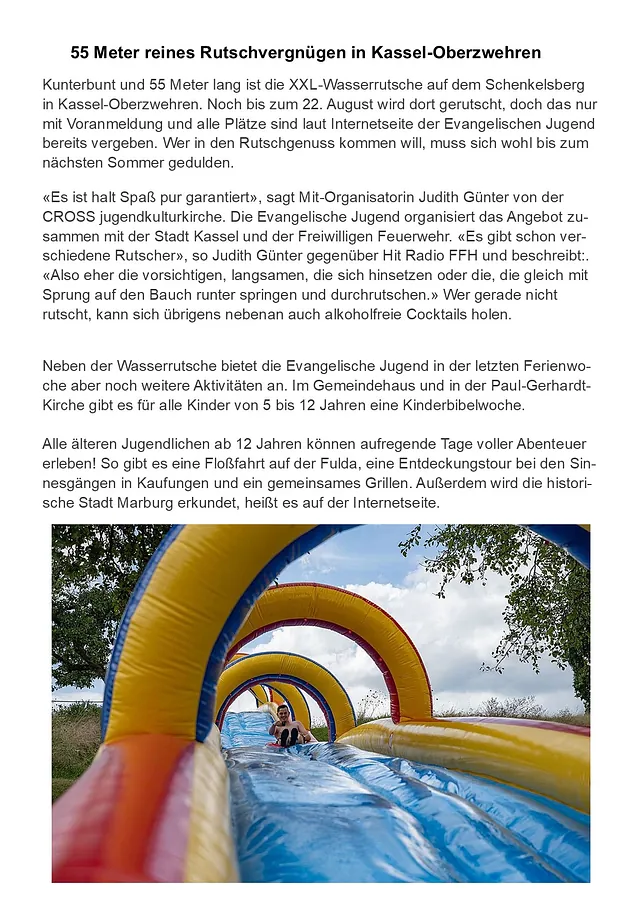 55 Meter reines Rutschvergnügen in Kassel-Oberzwehren

Kunterbunt und 55 Meter lang ist die XXL-Wasserrutsche auf dem Schenkelsberg in Kassel-Oberzwehren. Noch bis zum 22. August wird dort gerutscht, doch das nur mit Voranmeldung und alle Plätze sind laut Internetseite der Evangelischen Jugend bereits vergeben. Wer in den Rutschgenuss kommen will, muss sich wohl bis zum nächsten Sommer gedulden.

«Es ist halt Spaß pur garantiert», sagt Mit-Organisatorin Judith Günter von der CROSS jugendkulturkirche. Die Evangelische Jugend organisiert das Angebot zusammen mit der Stadt Kassel und der Freiwilligen Feuerwehr. «Es gibt schon verschiedene Rutscher», so Judith Günter gegenüber Hit Radio FFH und beschreibt:. «Also eher die vorsichtigen, langsamen, die sich hinsetzen oder die, die gleich mit Sprung auf den Bauch runter springen und durchrutschen.» Wer gerade nicht rutscht, kann sich übrigens nebenan auch alkoholfreie Cocktails holen.

Neben der Wasserrutsche bietet die Evangelische Jugend in der letzten Ferienwoche aber noch weitere Aktivitäten an. Im Gemeindehaus und in der Paul-Gerhardt-Kirche gibt es für alle Kinder von 5 bis 12 Jahren eine Kinderbibelwoche.

Alle älteren Jugendlichen ab 12 Jahren können aufregende Tage voller Abenteuer erleben! So gibt es eine Floßfahrt auf der Fulda, eine Entdeckungstour bei den Sinnesgängen in Kaufungen und ein gemeinsames Grillen. Außerdem wird die historische Stadt Marburg erkundet, heißt es auf der Internetseite.